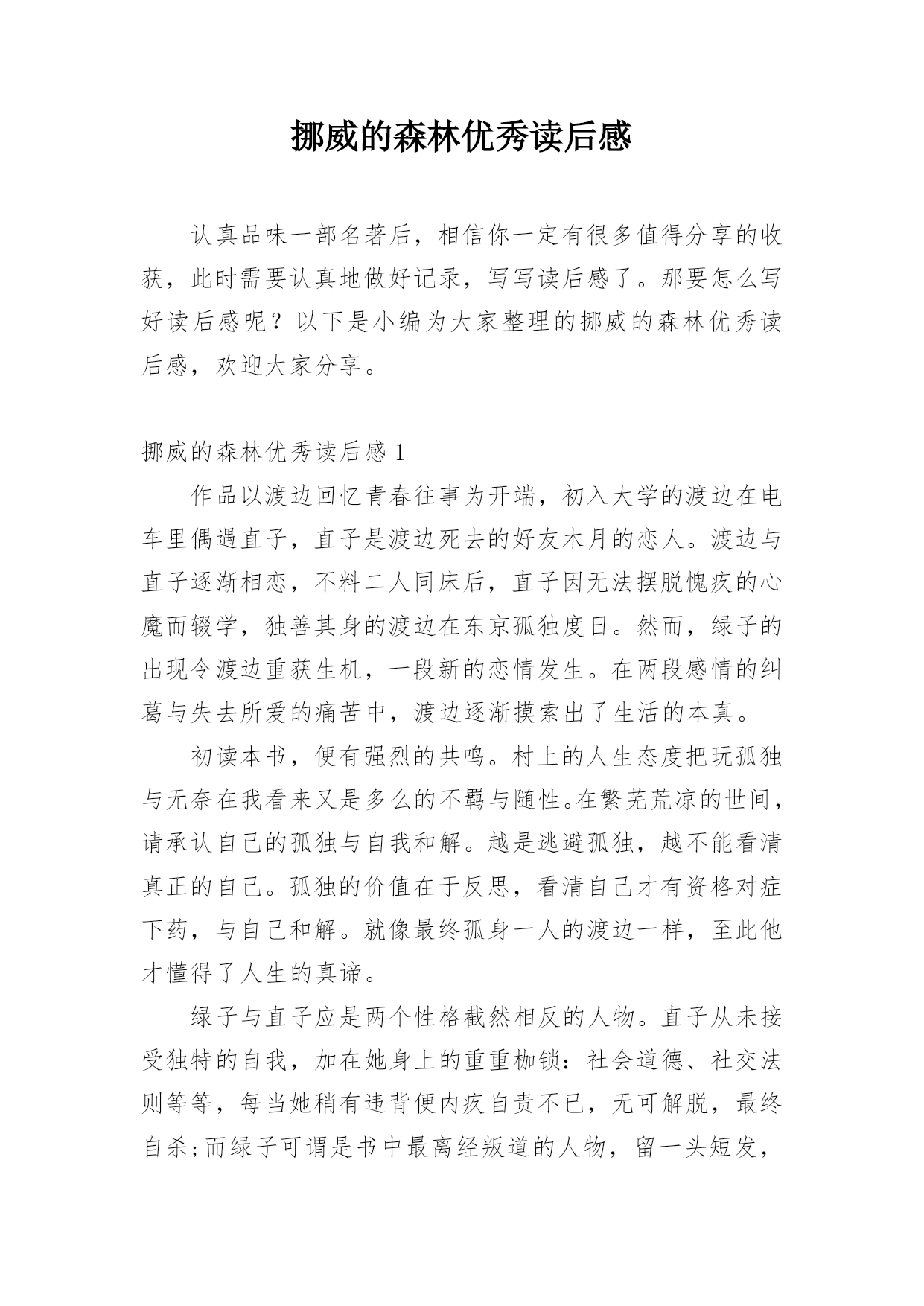 挪威的森林优秀读后感

认真品味一部名著后，相信你一定有很多值得分享的收获，此时需要认真地做好记录，写写读后感了。那要怎么写好读后感呢？以下是小编为大家整理的挪威的森林优秀读后感，欢迎大家分享。

挪威的森林优秀读后感 1

作品以渡边回忆青春往事为开端，初入大学的渡边在电车里偶遇直子，直子是渡边死去的好友木月的恋人。渡边与直子逐渐相恋，不料二人同床后，直子因无法摆脱愧疚的心魔而辍学，独善其身的渡边在东京孤独度日。然而，绿子的出现令渡边重获生机，一段新的恋情发生。在两段感情的纠葛与失去所爱的痛苦中，渡边逐渐摸索出了生活的本真。

初读本书，便有强烈的共鸣。村上的人生态度把玩孤独与无奈在我看来又是多么的不羁与随性。在繁芜荒凉的世间，请承认自己的孤独与自我和解。越是逃避孤独，越不能看清真正的自己。孤独的价值在于反思，看清自己才有资格对症下药，与自己和解。就像最终孤身一人的渡边一样，至此他才懂得了人生的真谛。

绿子与直子应是两个性格截然相反的人物。直子从未接受独特的自我，加在她身上的重重枷锁：社会道德、社交法则等等，每当她稍有违背便内疚自责不已，无可解脱，最终自杀;而绿子可谓是书中最离经叛道的人物，留一头短发，